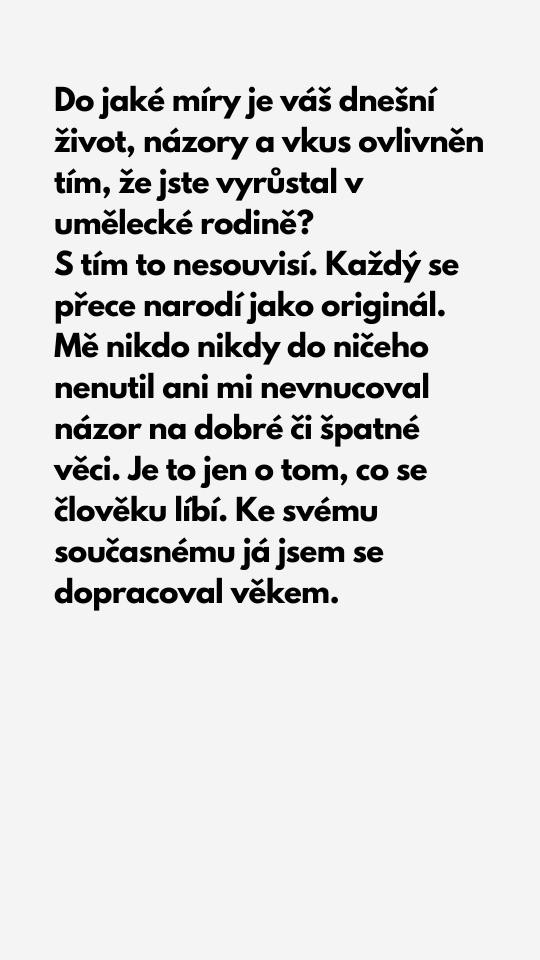 Do jaké míry je váš dnešní život, názory a vkus ovlivněn tím, že jste vyrůstal v umělecké rodině?

S tím to nesouvisí. Každý se přece narodí jako originál. Mě nikdo nikdy do ničeho nenutil ani mi nevnucoval názor na dobré či špatné věci. Je to jen o tom, co se člověku líbí. Ke svému současnému já jsem se dopracoval věkem.